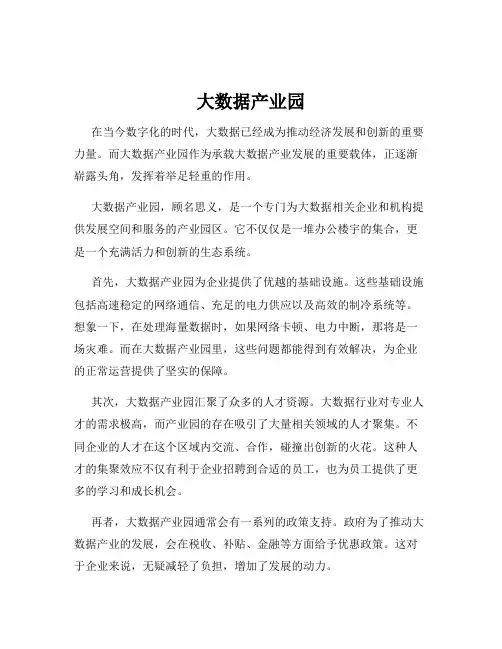 大数据产业园

在当今数字化的时代，大数据已经成为推动经济发展和创新的重要力量。而大数据产业园作为承载大数据产业发展的重要载体，正逐渐崭露头角，发挥着举足轻重的作用。

大数据产业园，顾名思义，是一个专门为大数据相关企业和机构提供发展空间和服务的产业园区。它不仅仅是一堆办公楼宇的集合，更是一个充满活力和创新的生态系统。

首先，大数据产业园为企业提供了优越的基础设施。这些基础设施包括高速稳定的网络通信、充足的电力供应以及高效的制冷系统等。想象一下，在处理海量数据时，如果网络卡顿、电力中断，那将是一场灾难。而在大数据产业园里，这些问题都能得到有效解决，为企业的正常运营提供了坚实的保障。

其次，大数据产业园汇聚了众多的人才资源。大数据行业对专业人才的需求极高，而产业园的存在吸引了大量相关领域的人才聚集。不同企业的人才在这个区域内交流、合作，碰撞出创新的火花。这种人才的集聚效应不仅有利于企业招聘到合适的员工，也为员工提供了更多的学习和成长机会。

再者，大数据产业园通常会有一系列的政策支持。政府为了推动大数据产业的发展，会在税收、补贴、金融等方面给予优惠政策。这对于企业来说，无疑减轻了负担，增加了发展的动力。